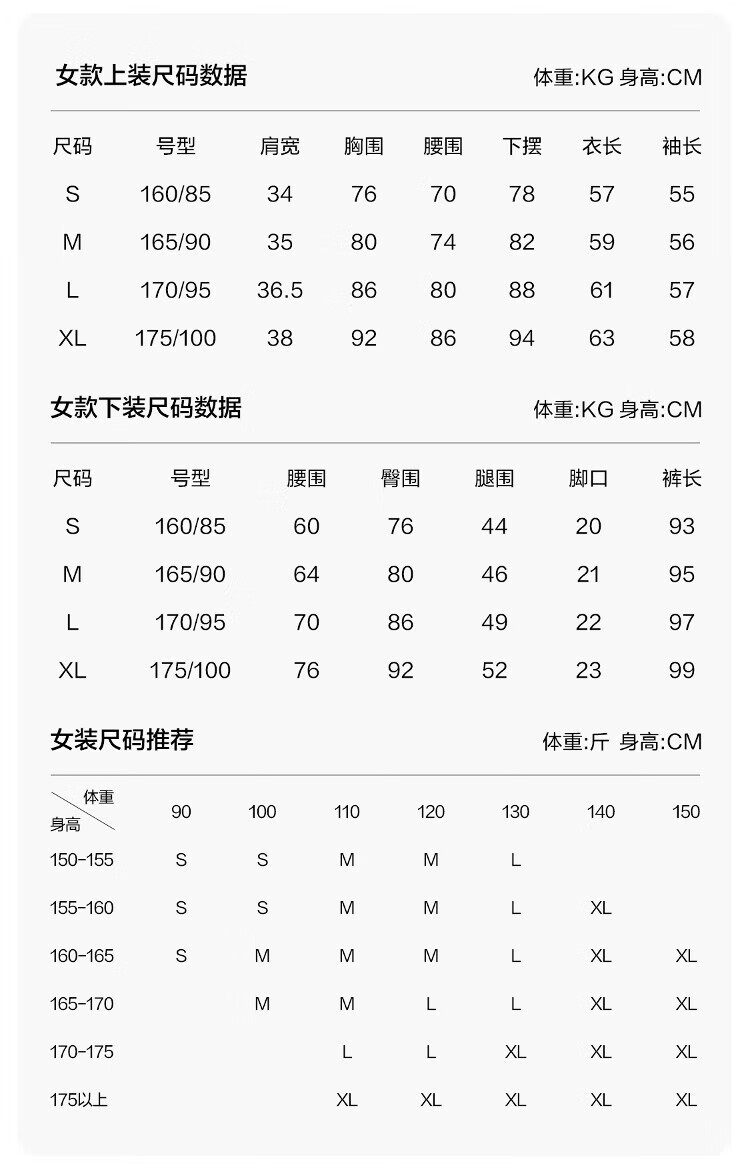 女款上装尺码数据 体重:KG 身高:CM

| 尺码 | 号型 | 肩宽 | 胸围 | 腰围 | 下摆 | 衣长 | 袖长 |
|---|---|---|---|---|---|---|---|
| S | 160/85 | 34 | 76 | 70 | 78 | 57 | 55 |
| M | 165/90 | 35 | 80 | 74 | 82 | 59 | 56 |
| L | 170/95 | 36.5 | 86 | 80 | 88 | 61 | 57 |
| XL | 175/100 | 38 | 92 | 86 | 94 | 63 | 58 |

女款下装尺码数据 体重:KG 身高:CM

| 尺码 | 号型 | 腰围 | 臀围 | 腿围 | 脚口 | 裤长 |
|---|---|---|---|---|---|---|
| S | 160/85 | 60 | 76 | 44 | 20 | 93 |
| M | 165/90 | 64 | 80 | 46 | 21 | 95 |
| L | 170/95 | 70 | 86 | 49 | 22 | 97 |
| XL | 175/100 | 76 | 92 | 52 | 23 | 99 |

女装尺码推荐 体重:斤 身高:CM

| 体重 身高 | 90 | 100 | 110 | 120 | 130 | 140 | 150 |
|---|---|---|---|---|---|---|---|
| 150-155 | S | S | M | M | L | | |
| 155-160 | S | S | M | M | L | XL | |
| 160-165 | S | M | M | M | L | XL | XL |
| 165-170 | | M | M | L | L | XL | XL |
| 170-175 | | | L | L | XL | XL | XL |
| 175以上 | | | XL | XL | XL | XL | XL |